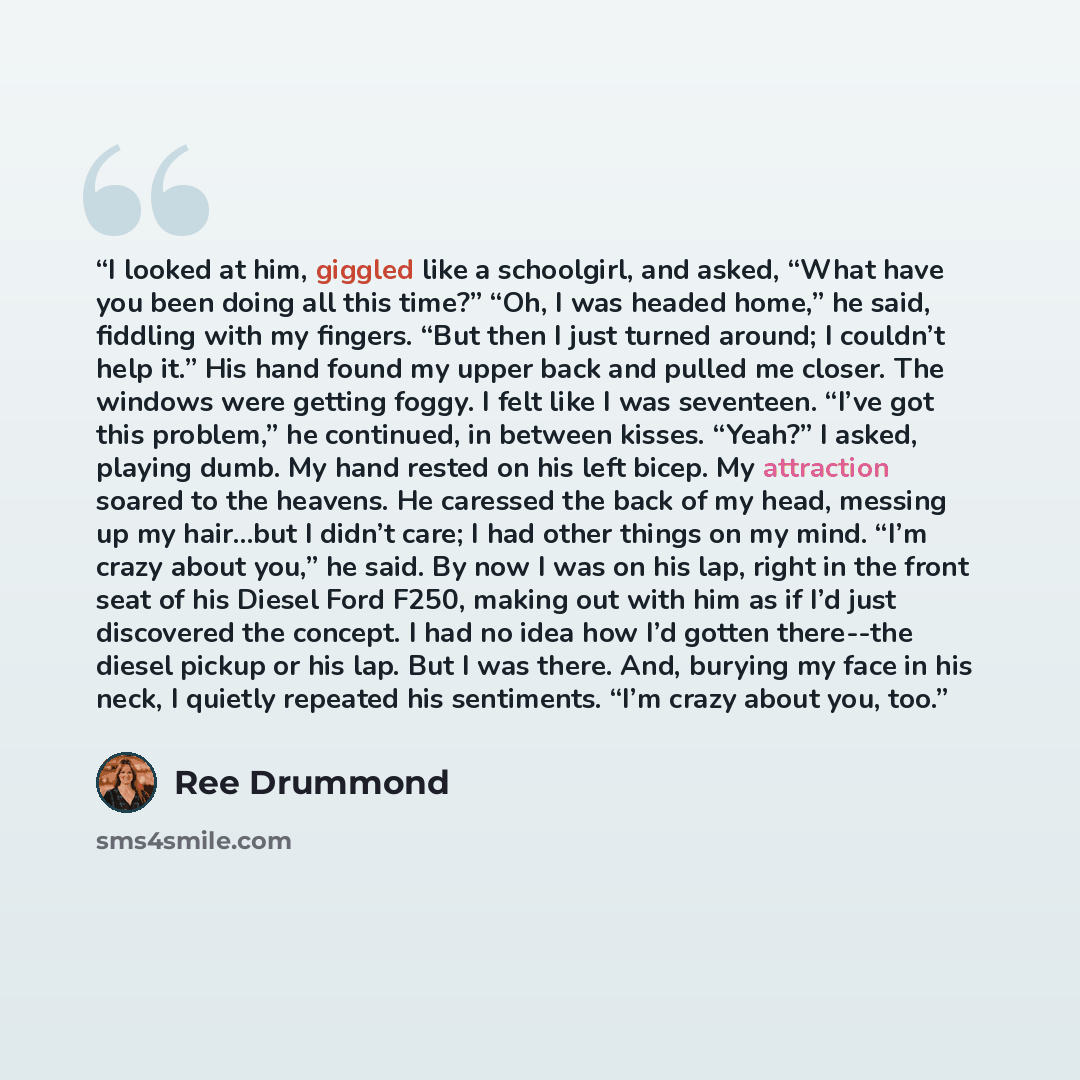 "I looked at him, giggled like a schoolgirl, and asked, "What have you been doing all this time?" "Oh, I was headed home," he said, fiddling with my fingers. "But then I just turned around; I couldn't help it." His hand found my upper back and pulled me closer. The windows were getting foggy. I felt like I was seventeen. "I've got this problem," he continued, in between kisses. "Yeah?" I asked, playing dumb. My hand rested on his left bicep. My attraction soared to the heavens. He caressed the back of my head, messing up my hair...but I didn't care; I had other things on my mind. "I'm crazy about you," he said. By now I was on his lap, right in the front seat of his Diesel Ford F250, making out with him as if I'd just discovered the concept. I had no idea how I'd gotten there--the diesel pickup or his lap. But I was there. And, burying my face in his neck, I quietly repeated his sentiments. "I'm crazy about you, too."

Ree Drummond

sms4smile.com